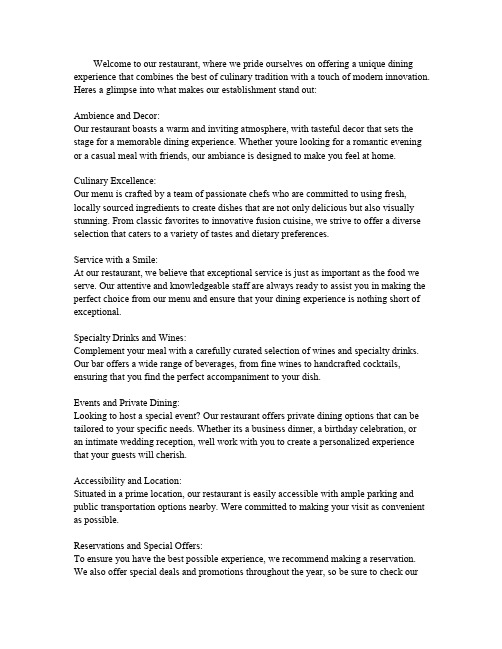 Welcome to our restaurant, where we pride ourselves on offering a unique dining experience that combines the best of culinary tradition with a touch of modern innovation. Heres a glimpse into what makes our establishment stand out:

Ambience and Decor:
Our restaurant boasts a warm and inviting atmosphere, with tasteful decor that sets the stage for a memorable dining experience. Whether youre looking for a romantic evening or a casual meal with friends, our ambiance is designed to make you feel at home.

Culinary Excellence:
Our menu is crafted by a team of passionate chefs who are committed to using fresh, locally sourced ingredients to create dishes that are not only delicious but also visually stunning. From classic favorites to innovative fusion cuisine, we strive to offer a diverse selection that caters to a variety of tastes and dietary preferences.

Service with a Smile:
At our restaurant, we believe that exceptional service is just as important as the food we serve. Our attentive and knowledgeable staff are always ready to assist you in making the perfect choice from our menu and ensure that your dining experience is nothing short of exceptional.

Specialty Drinks and Wines:
Complement your meal with a carefully curated selection of wines and specialty drinks. Our bar offers a wide range of beverages, from fine wines to handcrafted cocktails, ensuring that you find the perfect accompaniment to your dish.

Events and Private Dining:
Looking to host a special event? Our restaurant offers private dining options that can be tailored to your specific needs. Whether its a business dinner, a birthday celebration, or an intimate wedding reception, well work with you to create a personalized experience that your guests will cherish.

Accessibility and Location:
Situated in a prime location, our restaurant is easily accessible with ample parking and public transportation options nearby. Were committed to making your visit as convenient as possible.

Reservations and Special Offers:
To ensure you have the best possible experience, we recommend making a reservation. We also offer special deals and promotions throughout the year, so be sure to check our